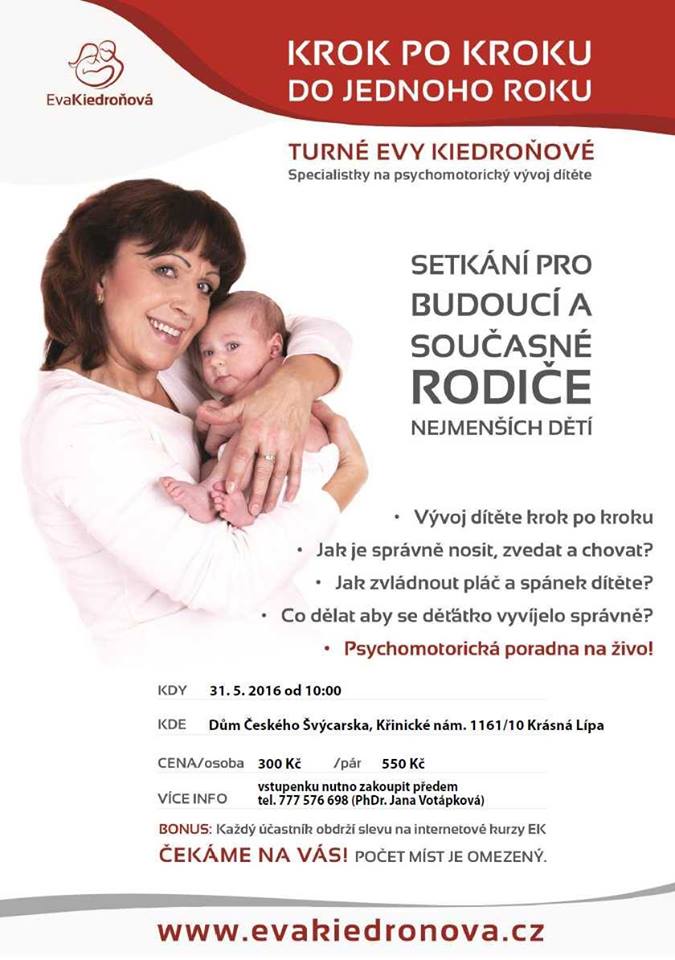 EvaKiedroňová

KROK PO KROKU DO JEDNOHO ROKU

TURNÉ EVY KIEDROŇOVÉ
Specialistky na psychomotorický vývoj dítěte

SETKÁNÍ PRO BUDOUCÍ A SOUČASNÉ RODIČE NEJMENŠÍCH DĚTÍ

• Vývoj dítěte krok po kroku
• Jak je správně nosit, zvedat a chovat?
• Jak zvládnout pláč a spánek dítěte?
• Co dělat aby se děťátko vyvíjelo správně?
• Psychomotorická poradna na živo!

KDY 31. 5. 2016 od 10:00

KDE Dům Českého Švýcarska, Křinické nám. 1161/10 Krásná Lípa

CENA/osoba 300 Kč /pár 550 Kč

VÍCE INFO vstupenku nutno zakoupit předem
tel. 777 576 698 (PhDr. Jana Votápková)

BONUS: Každý účastník obdrží slevu na internetové kurzy EK

ČEKÁME NA VÁS! POČET MÍST JE OMEZENÝ.

www.evakiedronova.cz